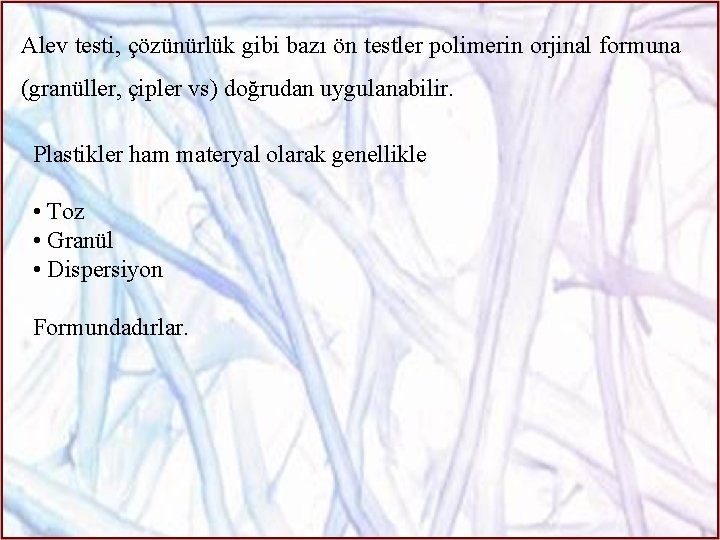 Alev testi, çözünürlük gibi bazı ön testler polimerin orjinal formuna (granüller, çipler vs) doğrudan uygulanabilir.

Plastikler ham materyal olarak genellikle

• Toz
• Granül
• Dispersiyon

Formundadırlar.